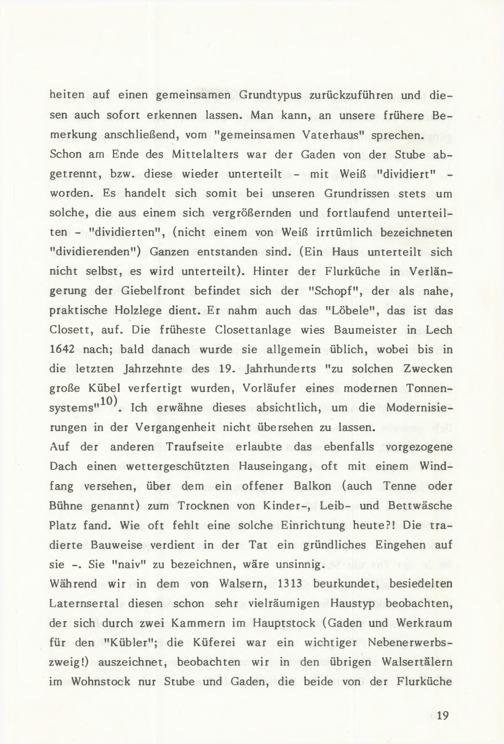 heiten auf einen gemeinsamen Grundtypus zurückzuführen und diesen auch sofort erkennen lassen. Man kann, an unsere frühere Bemerkung anschließend, vom "gemeinsamen Vaterhaus" sprechen.
Schon am Ende des Mittelalters war der Gaden von der Stube abgetrennt, bzw. diese wieder unterteilt - mit Weiß "dividiert" - worden. Es handelt sich somit bei unseren Grundrissen stets um solche, die aus einem sich vergrößernden und fortlaufend unterteilten - "dividierten", (nicht einem von Weiß irrtümlich bezeichneten "dividierenden") Ganzen entstanden sind. (Ein Haus unterteilt sich nicht selbst, es wird unterteilt). Hinter der Flurküche in Verlängerung der Giebelfront befindet sich der "Schopf", der als nahe, praktische Holzlege dient. Er nahm auch das "Löbele", das ist das Closett, auf. Die früheste Closettanlage wies Baumeister in Lech 1642 nach; bald danach wurde sie allgemein üblich, wobei bis in die letzten Jahrzehnte des 19. Jahrhunderts "zu solchen Zwecken große Kübel verfertigt wurden, Vorläufer eines modernen Tonnensystems"$^{10)}$. Ich erwähne dieses absichtlich, um die Modernisierungen in der Vergangenheit nicht übersehen zu lassen.
Auf der anderen Traufseite erlaubte das ebenfalls vorgezogene Dach einen wettergeschützten Hauseingang, oft mit einem Windfang versehen, über dem ein offener Balkon (auch Tenne oder Bühne genannt) zum Trocknen von Kinder-, Leib- und Bettwäsche Platz fand. Wie oft fehlt eine solche Einrichtung heute?! Die tradierte Bauweise verdient in der Tat ein gründliches Eingehen auf sie -. Sie "naiv" zu bezeichnen, wäre unsinnig.
Während wir in dem von Walsern, 1313 beurkundet, besiedelten Laternsertal diesen schon sehr vielräumigen Haustyp beobachten, der sich durch zwei Kammern im Hauptstock (Gaden und Werkraum für den "Kübler"; die Küferei war ein wichtiger Nebenerwerbszweig!) auszeichnet, beobachten wir in den übrigen Walsertälern im Wohnstock nur Stube und Gaden, die beide von der Flurküche

19